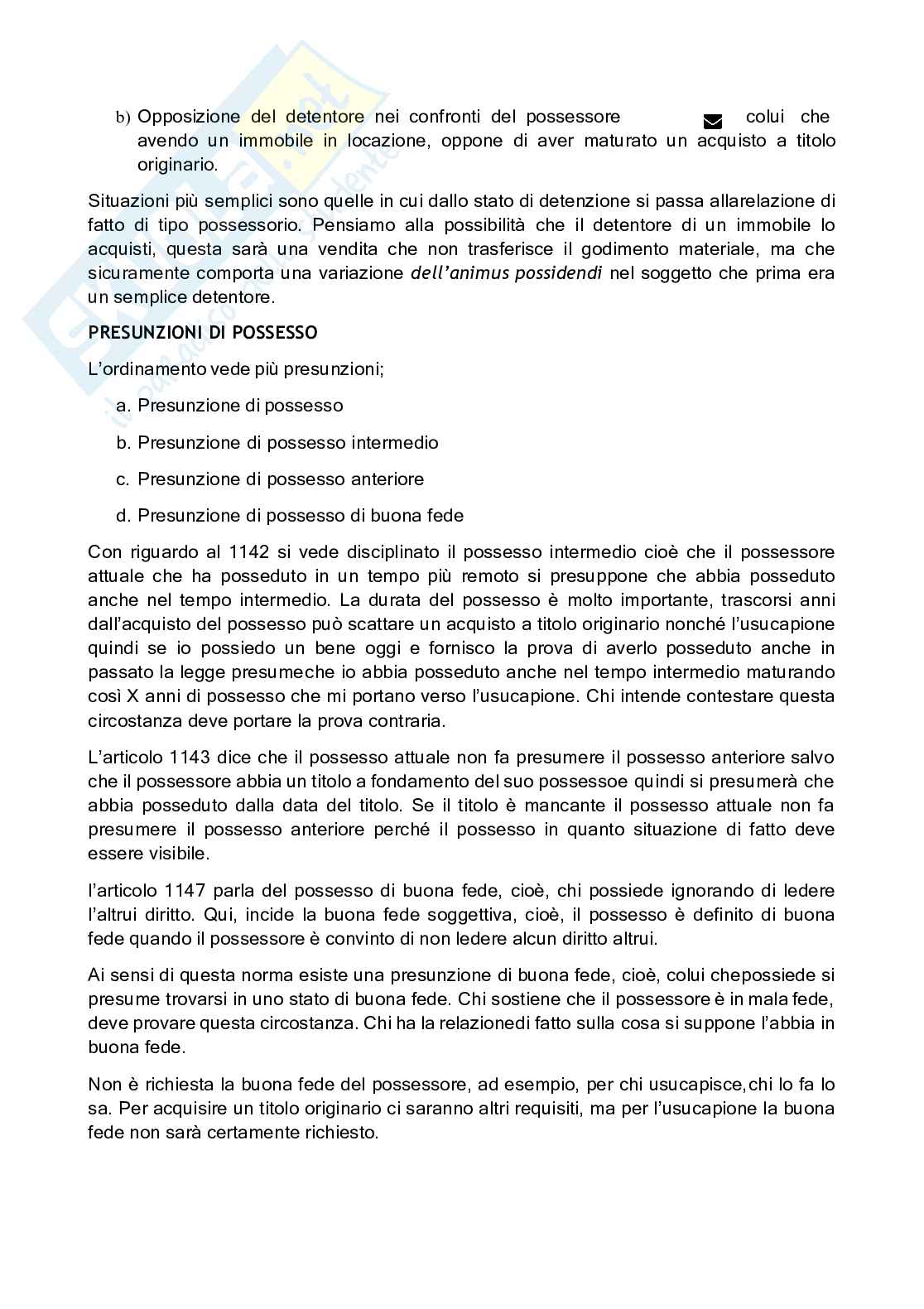 b) Opposizione del detentore nei confronti del possessore colui che avendo un immobile in locazione, oppone di aver maturato un acquisto a titolo originario.

Situazioni più semplici sono quelle in cui dallo stato di detenzione si passa allarelazione di fatto di tipo possessorio. Pensiamo alla possibilità che il detentore di un immobile lo acquisti, questa sarà una vendita che non trasferisce il godimento materiale, ma che sicuramente comporta una variazione dell'animus possidendi nel soggetto che prima era un semplice detentore.

PRESUNZIONI DI POSSESSO

L'ordinamento vede più presunzioni;

a. Presunzione di possesso

b. Presunzione di possesso intermedio

c. Presunzione di possesso anteriore

d. Presunzione di possesso di buona fede

Con riguardo al 1142 si vede disciplinato il possesso intermedio cioè che il possessore attuale che ha posseduto in un tempo più remoto si presuppone che abbia posseduto anche nel tempo intermedio. La durata del possesso è molto importante, trascorsi anni dall'acquisto del possesso può scattare un acquisto a titolo originario nonché l'usucapione quindi se io possiedo un bene oggi e fornisco la prova di averlo posseduto anche in passato la legge presumeche io abbia posseduto anche nel tempo intermedio maturando così X anni di possesso che mi portano verso l'usucapione. Chi intende contestare questa circostanza deve portare la prova contraria.

L'articolo 1143 dice che il possesso attuale non fa presumere il possesso anteriore salvo che il possessore abbia un titolo a fondamento del suo possessoe quindi si presumerà che abbia posseduto dalla data del titolo. Se il titolo è mancante il possesso attuale non fa presumere il possesso anteriore perché il possesso in quanto situazione di fatto deve essere visibile.

l'articolo 1147 parla del possesso di buona fede, cioè, chi possiede ignorando di ledere l'altrui diritto. Qui, incide la buona fede soggettiva, cioè, il possesso è definito di buona fede quando il possessore è convinto di non ledere alcun diritto altrui.

Ai sensi di questa norma esiste una presunzione di buona fede, cioè, colui chepossiede si presume trovarsi in uno stato di buona fede. Chi sostiene che il possessore è in mala fede, deve provare questa circostanza. Chi ha la relazionedi fatto sulla cosa si suppone l'abbia in buona fede.

Non è richiesta la buona fede del possessore, ad esempio, per chi usucapisce,chi lo fa lo sa. Per acquisire un titolo originario ci saranno altri requisiti, ma per l'usucapione la buona fede non sarà certamente richiesto.